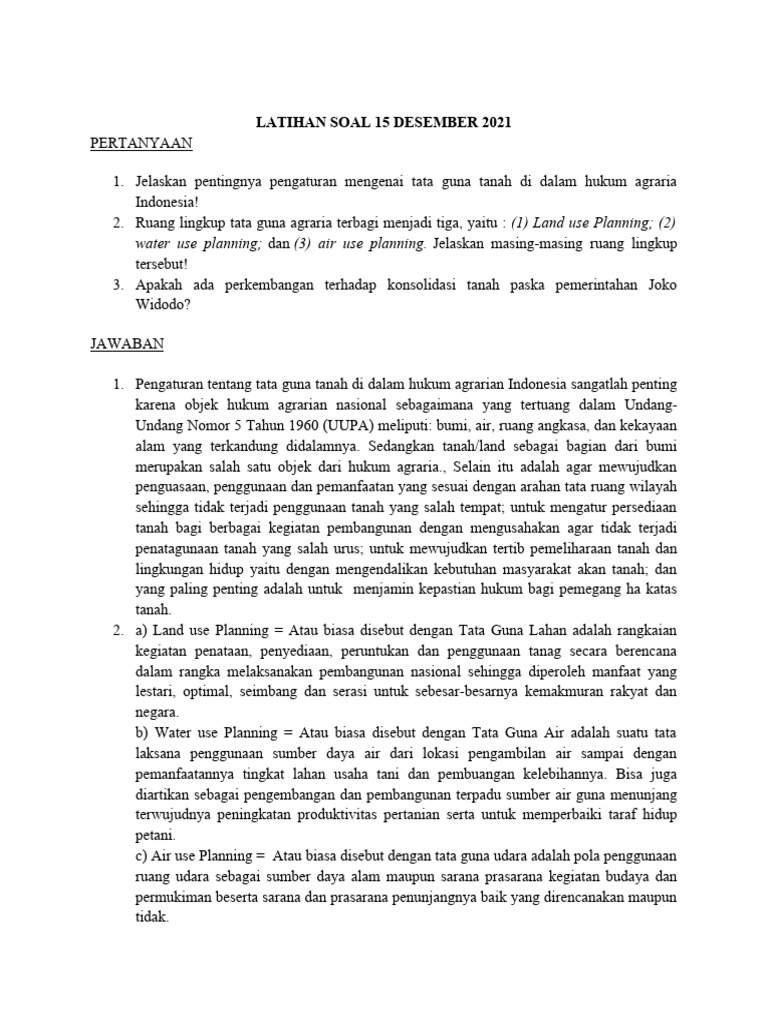 LATIHAN SOAL 15 DESEMBER 2021

PERTANYAAN

1. Jelaskan pentingnya pengaturan mengenai tata guna tanah di dalam hukum agraria Indonesia!
2. Ruang lingkup tata guna agraria terbagi menjadi tiga, yaitu : (1) Land use Planning; (2) water use planning; dan (3) air use planning. Jelaskan masing-masing ruang lingkup tersebut!
3. Apakah ada perkembangan terhadap konsolidasi tanah paska pemerintahan Joko Widodo?

JAWABAN

1. Pengaturan tentang tata guna tanah di dalam hukum agrarian Indonesia sangatlah penting karena objek hukum agrarian nasional sebagaimana yang tertuang dalam Undang-Undang Nomor 5 Tahun 1960 (UUPA) meliputi: bumi, air, ruang angkasa, dan kekayaan alam yang terkandung didalamnya. Sedangkan tanah/land sebagai bagian dari bumi merupakan salah satu objek dari hukum agraria., Selain itu adalah agar mewujudkan penguasaan, penggunaan dan pemanfaatan yang sesuai dengan arahan tata ruang wilayah sehingga tidak terjadi penggunaan tanah yang salah tempat; untuk mengatur persediaan tanah bagi berbagai kegiatan pembangunan dengan mengusahakan agar tidak terjadi penatagunaan tanah yang salah urus; untuk mewujudkan tertib pemeliharaan tanah dan lingkungan hidup yaitu dengan mengendalikan kebutuhan masyarakat akan tanah; dan yang paling penting adalah untuk menjamin kepastian hukum bagi pemegang ha katas tanah.
2. a) Land use Planning = Atau biasa disebut dengan Tata Guna Lahan adalah rangkaian kegiatan penataan, penyediaan, peruntukan dan penggunaan tanag secara berencana dalam rangka melaksanakan pembangunan nasional sehingga diperoleh manfaat yang lestari, optimal, seimbang dan serasi untuk sebesar-besarnya kemakmuran rakyat dan negara.
b) Water use Planning = Atau biasa disebut dengan Tata Guna Air adalah suatu tata laksana penggunaan sumber daya air dari lokasi pengambilan air sampai dengan pemanfaatannya tingkat lahan usaha tani dan pembuangan kelebihannya. Bisa juga diartikan sebagai pengembangan dan pembangunan terpadu sumber air guna menunjang terwujudnya peningkatan produktivitas pertanian serta untuk memperbaiki taraf hidup petani.
c) Air use Planning = Atau biasa disebut dengan tata guna udara adalah pola penggunaan ruang udara sebagai sumber daya alam maupun sarana prasarana kegiatan budaya dan permukiman beserta sarana dan prasarana penunjangnya baik yang direncanakan maupun tidak.